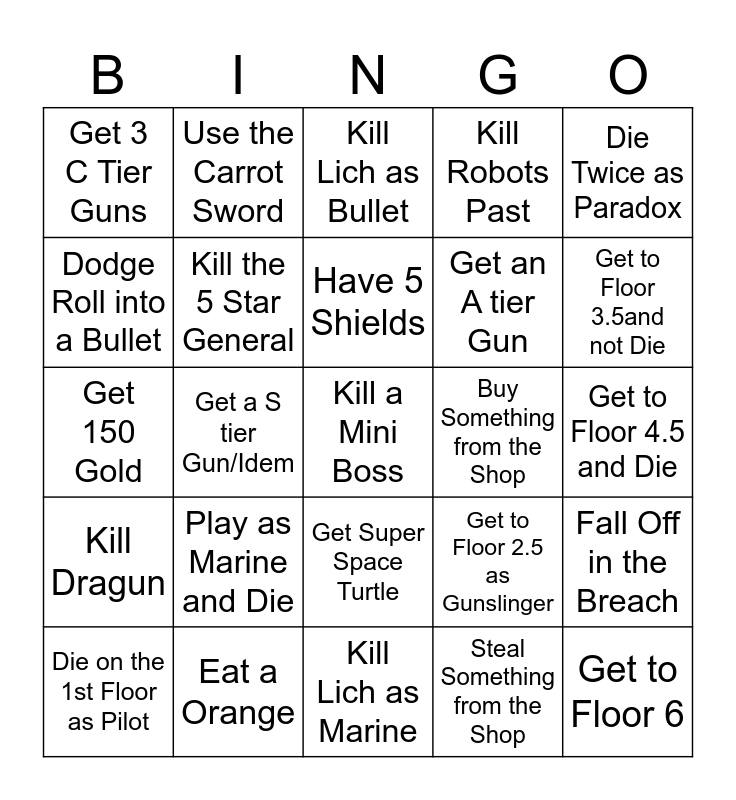 | B | I | N | G | O |
|---|---|---|---|---|
| Get 3 C Tier Guns | Use the Carrot Sword | Kill Lich as Bullet | Kill Robots Past | Die Twice as Paradox |
| Dodge Roll into a Bullet | Kill the 5 Star General | Have 5 Shields | Get an A tier Gun | Get to Floor 3.5and not Die |
| Get 150 Gold | Get a S tier Gun/Idem | Kill a Mini Boss | Buy Something from the Shop | Get to Floor 4.5 and Die |
| Kill Dragun | Play as Marine and Die | Get Super Space Turtle | Get to Floor 2.5 as Gunslinger | Fall Off in the Breach |
| Die on the 1st Floor as Pilot | Eat a Orange | Kill Lich as Marine | Steal Something from the Shop | Get to Floor 6 |